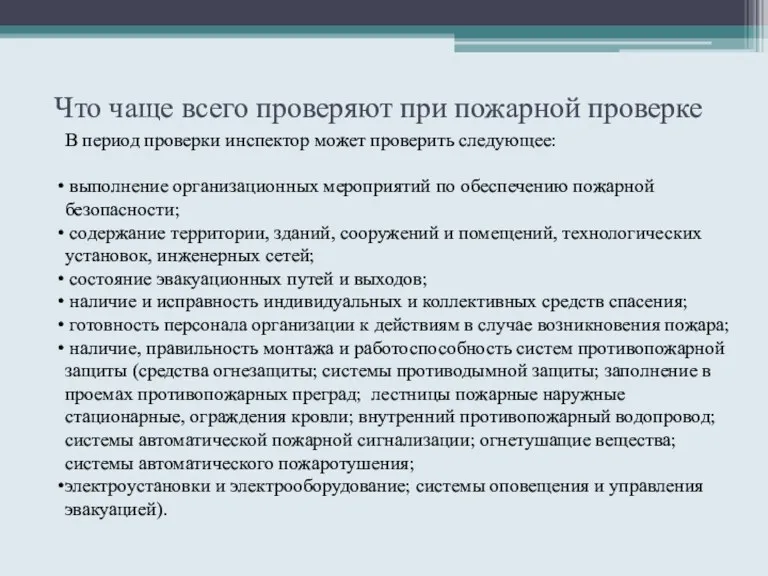 Что чаще всего проверяют при пожарной проверке

В период проверки инспектор может проверить следующее:

• выполнение организационных мероприятий по обеспечению пожарной безопасности;
• содержание территории, зданий, сооружений и помещений, технологических установок, инженерных сетей;
• состояние эвакуационных путей и выходов;
• наличие и исправность индивидуальных и коллективных средств спасения;
• готовность персонала организации к действиям в случае возникновения пожара;
• наличие, правильность монтажа и работоспособность систем противопожарной защиты (средства огнезащиты; системы противодымной защиты; заполнение в проемах противопожарных преград; лестницы пожарные наружные стационарные, ограждения кровли; внутренний противопожарный водопровод; системы автоматической пожарной сигнализации; огнетушащие вещества; системы автоматического пожаротушения;
•электроустановки и электрооборудование; системы оповещения и управления эвакуацией).